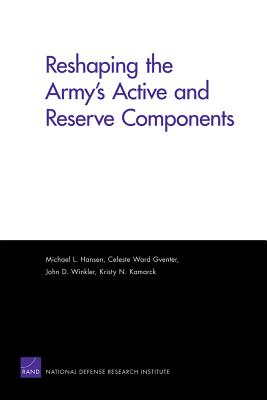 Reshaping the Army's Active and Reserve Components

Michael L. Hansen, Celeste Ward Gventer, John D. Winkler, Kristy N. Kamarck

RAND

NATIONAL DEFENSE RESEARCH INSTITUTE